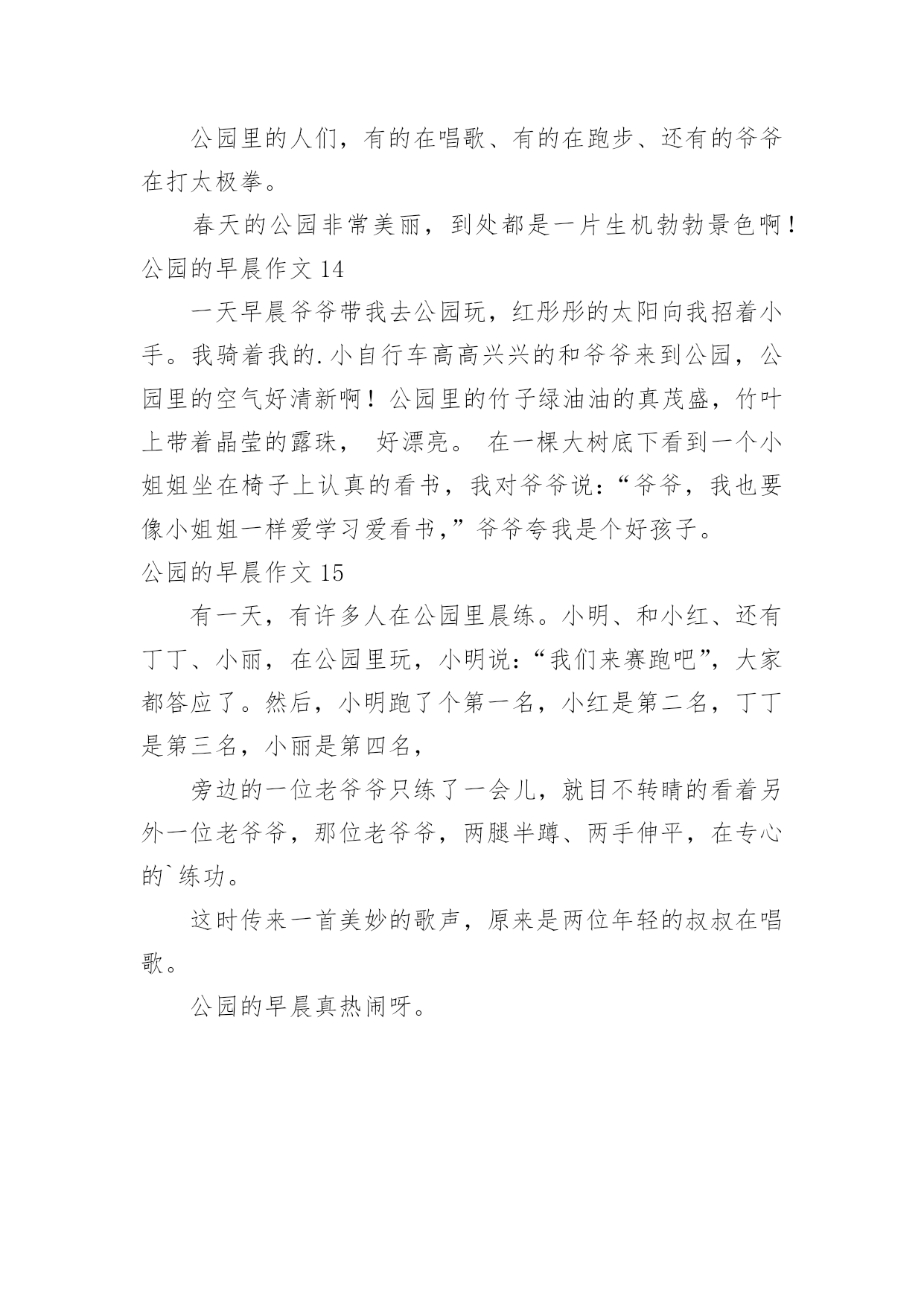 公园里的人们，有的在唱歌、有的在跑步、还有的爷爷在打太极拳。

春天的公园非常美丽，到处都是一片生机勃勃景色啊！

公园的早晨作文 14

一天早晨爷爷带我去公园玩，红彤彤的太阳向我招着小手。我骑着我的.小自行车高高兴兴的和爷爷来到公园，公园里的空气好清新啊！公园里的竹子绿油油的真茂盛，竹叶上带着晶莹的露珠， 好漂亮。 在一棵大树底下看到一个小姐姐坐在椅子上认真的看书，我对爷爷说：“爷爷，我也要像小姐姐一样爱学习爱看书，”爷爷夸我是个好孩子。

公园的早晨作文 15

有一天，有许多人在公园里晨练。小明、和小红、还有丁丁、小丽，在公园里玩，小明说：“我们来赛跑吧”，大家都答应了。然后，小明跑了个第一名，小红是第二名，丁丁是第三名，小丽是第四名，

旁边的一位老爷爷只练了一会儿，就目不转睛的看着另外一位老爷爷，那位老爷爷，两腿半蹲、两手伸平，在专心的`练功。

这时传来一首美妙的歌声，原来是两位年轻的叔叔在唱歌。

公园的早晨真热闹呀。